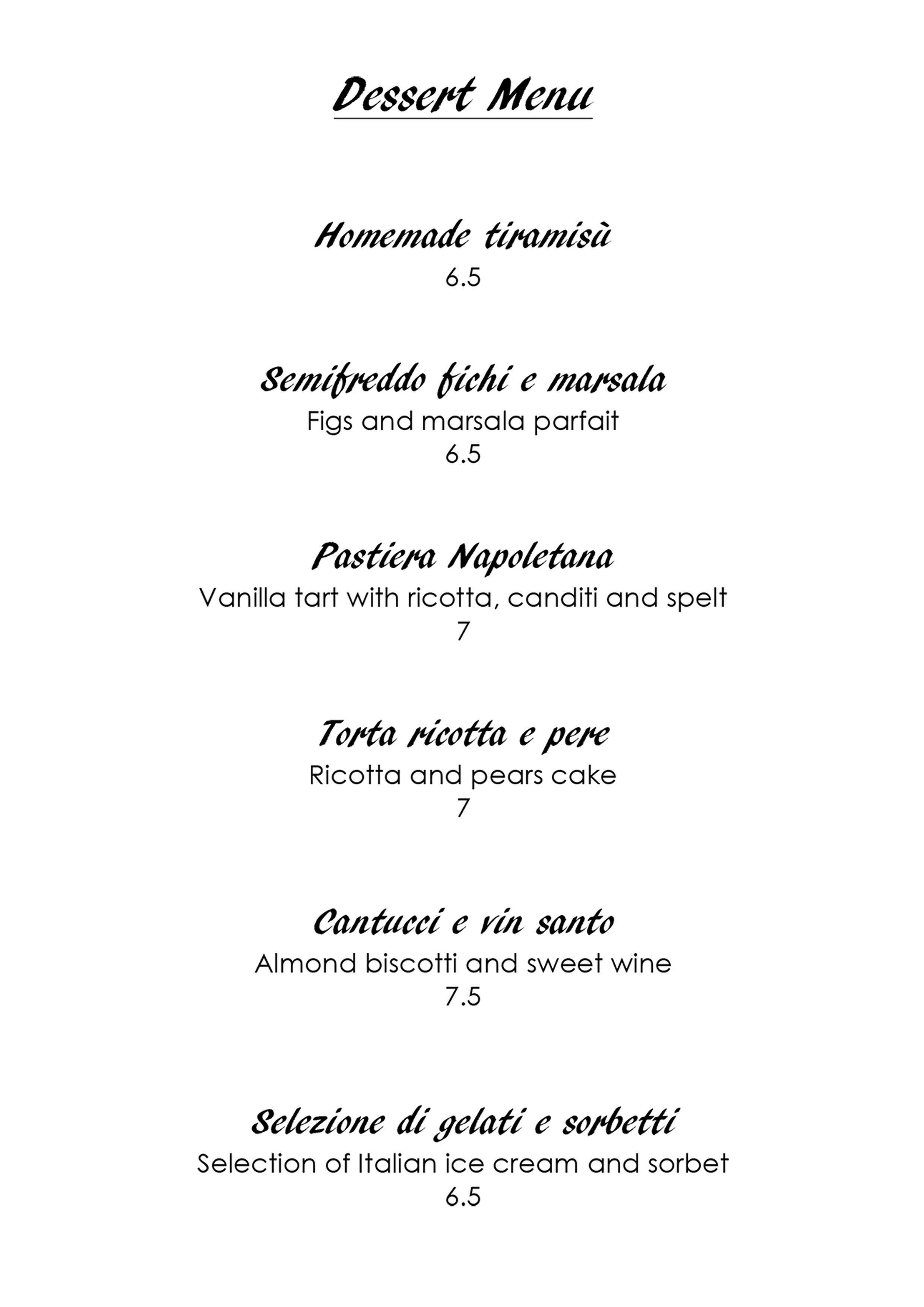 Dessert Menu

Homemade tiramisù
6.5

Semifreddo fichi e marsala
Figs and marsala parfait
6.5

Pastiera Napoletana
Vanilla tart with ricotta, canditi and spelt
7

Torta ricotta e pere
Ricotta and pears cake
7

Cantucci e vin santo
Almond biscotti and sweet wine
7.5

Selezione di gelati e sorbetti
Selection of Italian ice cream and sorbet
6.5